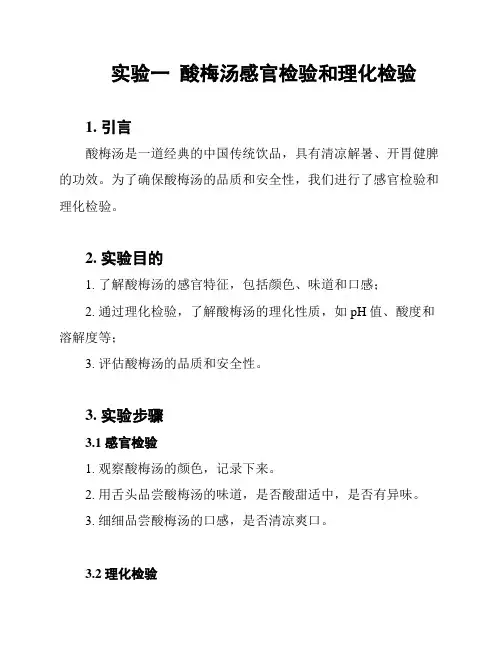 实验一 酸梅汤感官检验和理化检验

1. 引言

酸梅汤是一道经典的中国传统饮品，具有清凉解暑、开胃健脾的功效。为了确保酸梅汤的品质和安全性，我们进行了感官检验和理化检验。

2. 实验目的

1. 了解酸梅汤的感官特征，包括颜色、味道和口感；

2. 通过理化检验，了解酸梅汤的理化性质，如 pH 值、酸度和溶解度等；

3. 评估酸梅汤的品质和安全性。

3. 实验步骤

3.1 感官检验

1. 观察酸梅汤的颜色，记录下来。

2. 用舌头品尝酸梅汤的味道，是否酸甜适中，是否有异味。

3. 细细品尝酸梅汤的口感，是否清凉爽口。

3.2 理化检验